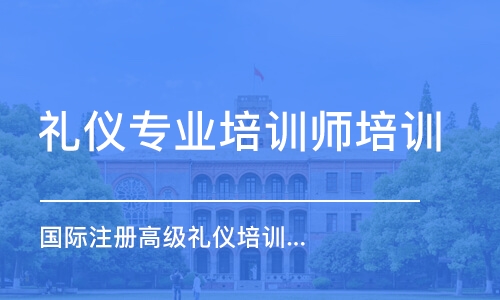 礼仪专业培训师培训

国际注册高级礼仪培训...